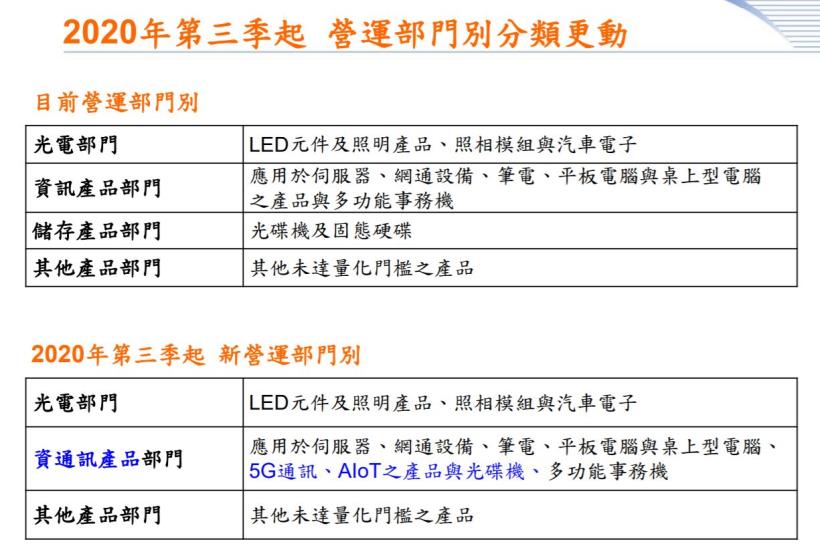 2020年第三季起 營運部門別分類更動

目前營運部門別

| 光電部門 | LED元件及照明產品、照相模組與汽車電子 |
|---|---|
| 資訊產品部門 | 應用於伺服器、網通設備、筆電、平板電腦與桌上型電腦之產品與多功能事務機 |
| 儲存產品部門 | 光碟機及固態硬碟 |
| 其他產品部門 | 其他未達量化門檻之產品 |

2020年第三季起 新營運部門別

| 光電部門 | LED元件及照明產品、照相模組與汽車電子 |
|---|---|
| 資通訊產品部門 | 應用於伺服器、網通設備、筆電、平板電腦與桌上型電腦、5G通訊、AIoT之產品與光碟機、多功能事務機 |
| 其他產品部門 | 其他未達量化門檻之產品 |